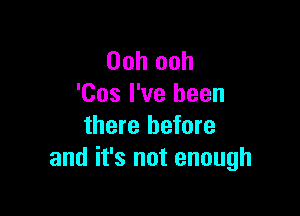 Ooh ooh
'Cos I've been
there before
and it's not enough